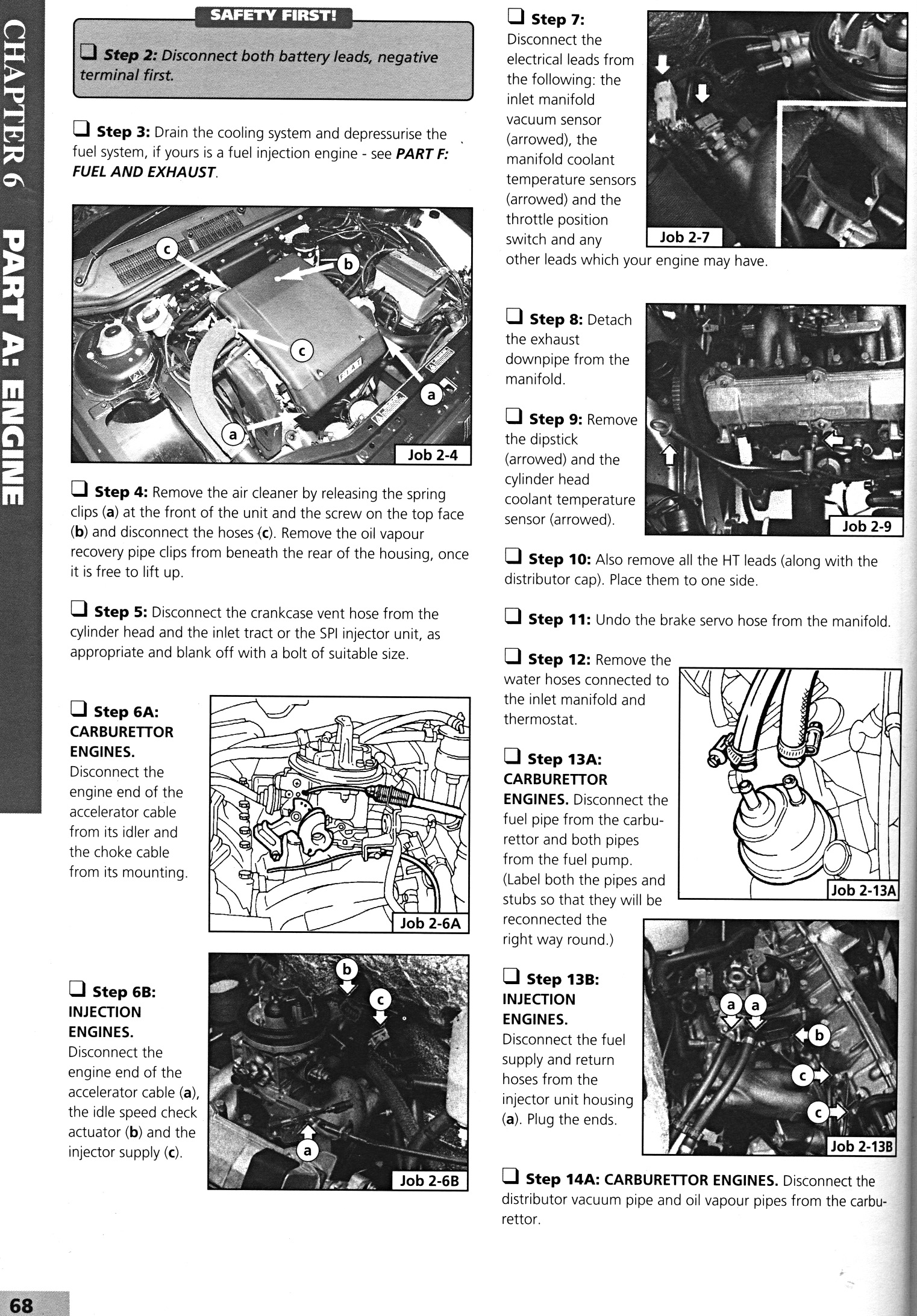 CHAPTER 6 PART A: ENGINE

SAFETY FIRST!

❑ Step 2: Disconnect both battery leads, negative terminal first.

❑ Step 3: Drain the cooling system and depressurise the fuel system, if yours is a fuel injection engine - see PART F: FUEL AND EXHAUST.

c b c a a FIAT

Job 2-4

❑ Step 4: Remove the air cleaner by releasing the spring clips (a) at the front of the unit and the screw on the top face (b) and disconnect the hoses (c). Remove the oil vapour recovery pipe clips from beneath the rear of the housing, once it is free to lift up.

❑ Step 5: Disconnect the crankcase vent hose from the cylinder head and the inlet tract or the SPI injector unit, as appropriate and blank off with a bolt of suitable size.

❑ Step 6A: CARBURETTOR ENGINES. Disconnect the engine end of the accelerator cable from its idler and the choke cable from its mounting.

Job 2-6A

❑ Step 6B: INJECTION ENGINES. Disconnect the engine end of the accelerator cable (a), the idle speed check actuator (b) and the injector supply (c).

b c a

Job 2-6B

❑ Step 7: Disconnect the electrical leads from the following: the inlet manifold vacuum sensor (arrowed), the manifold coolant temperature sensors (arrowed) and the throttle position switch and any other leads which your engine may have.

Job 2-7

❑ Step 8: Detach the exhaust downpipe from the manifold.

❑ Step 9: Remove the dipstick (arrowed) and the cylinder head coolant temperature sensor (arrowed).

Job 2-9

❑ Step 10: Also remove all the HT leads (along with the distributor cap). Place them to one side.

❑ Step 11: Undo the brake servo hose from the manifold.

❑ Step 12: Remove the water hoses connected to the inlet manifold and thermostat.

❑ Step 13A: CARBURETTOR ENGINES. Disconnect the fuel pipe from the carburettor and both pipes from the fuel pump. (Label both the pipes and stubs so that they will be reconnected the right way round.)

Job 2-13A

❑ Step 13B: INJECTION ENGINES. Disconnect the fuel supply and return hoses from the injector unit housing (a). Plug the ends.

a a b c c

Job 2-13B

❑ Step 14A: CARBURETTOR ENGINES. Disconnect the distributor vacuum pipe and oil vapour pipes from the carburettor.

68